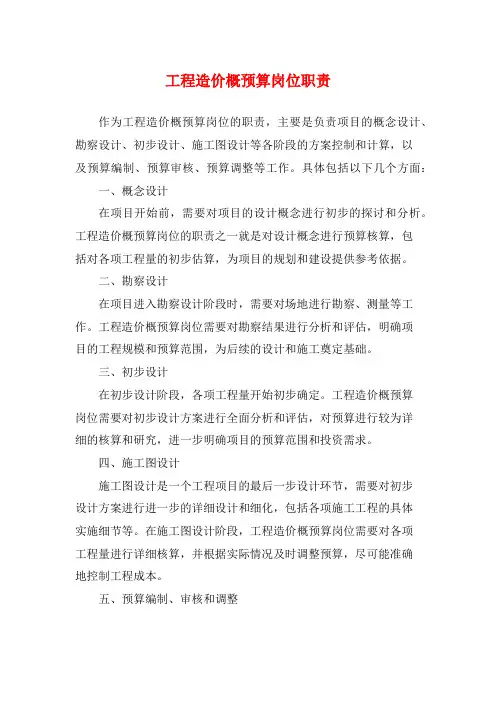 工程造价概预算岗位职责

作为工程造价概预算岗位的职责，主要是负责项目的概念设计、勘察设计、初步设计、施工图设计等各阶段的方案控制和计算，以及预算编制、预算审核、预算调整等工作。具体包括以下几个方面：

一、概念设计

在项目开始前，需要对项目的设计概念进行初步的探讨和分析。工程造价概预算岗位的职责之一就是对设计概念进行预算核算，包括对各项工程量的初步估算，为项目的规划和建设提供参考依据。

二、勘察设计

在项目进入勘察设计阶段时，需要对场地进行勘察、测量等工作。工程造价概预算岗位需要对勘察结果进行分析和评估，明确项目的工程规模和预算范围，为后续的设计和施工奠定基础。

三、初步设计

在初步设计阶段，各项工程量开始初步确定。工程造价概预算岗位需要对初步设计方案进行全面分析和评估，对预算进行较为详细的核算和研究，进一步明确项目的预算范围和投资需求。

四、施工图设计

施工图设计是一个工程项目的最后一步设计环节，需要对初步设计方案进行进一步的详细设计和细化，包括各项施工工程的具体实施细节等。在施工图设计阶段，工程造价概预算岗位需要对各项工程量进行详细核算，并根据实际情况及时调整预算，尽可能准确地控制工程成本。

五、预算编制、审核和调整